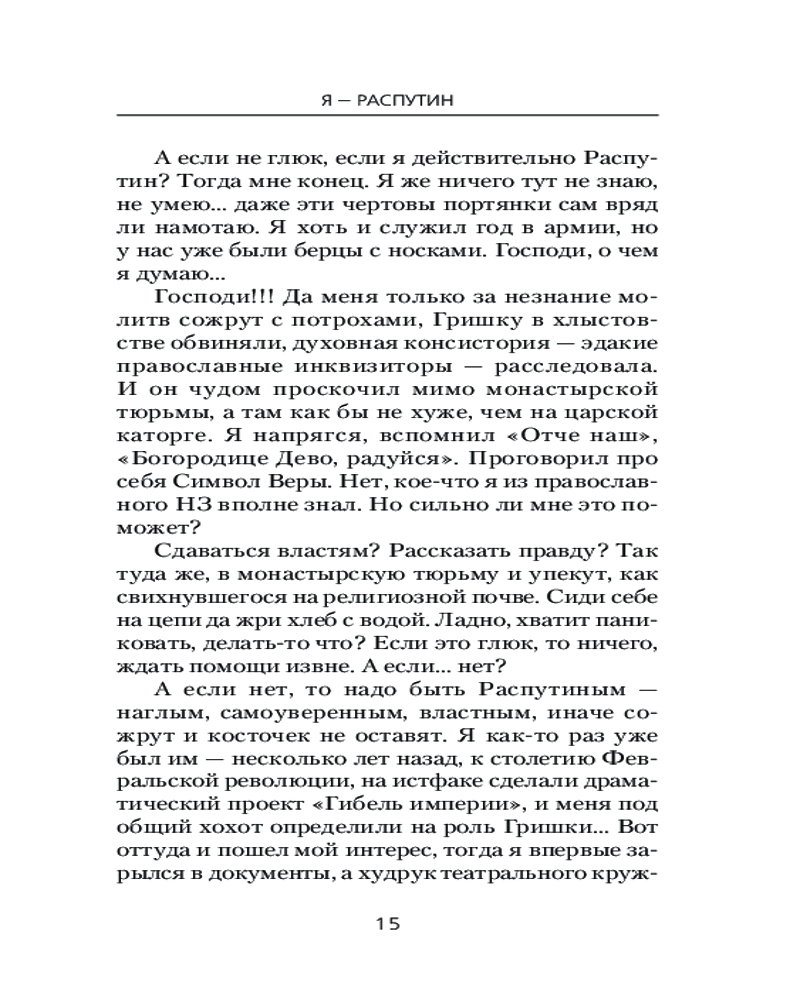 Я — РАСПУТИН

А если не глюк, если я действительно Распутин? Тогда мне конец. Я же ничего тут не знаю, не умею... даже эти чертовы портянки сам вряд ли намотаю. Я хоть и служил год в армии, но у нас уже были берцы с носками. Господи, о чем я думаю...

Господи!!! Да меня только за незнание молитв сожрут с потрохами, Гришку в хлыстовстве обвиняли, духовная консистория — эдакие православные инквизиторы — расследовала. И он чудом проскочил мимо монастырской тюрьмы, а там как бы не хуже, чем на царской каторге. Я напрягся, вспомнил «Отче наш», «Богородице Дево, радуйся». Проговорил про себя Символ Веры. Нет, кое-что я из православного НЗ вполне знал. Но сильно ли мне это поможет?

Сдаваться властям? Рассказать правду? Так туда же, в монастырскую тюрьму и упекут, как свихнувшегося на религиозной почве. Сиди себе на цепи да жри хлеб с водой. Ладно, хватит паниковать, делать-то что? Если это глюк, то ничего, ждать помощи извне. А если... нет?

А если нет, то надо быть Распутиным — наглым, самоуверенным, властным, иначе сожрут и косточек не оставят. Я как-то раз уже был им — несколько лет назад, к столетию Февральской революции, на истфаке сделали драматический проект «Гибель империи», и меня под общий хохот определили на роль Гришки... Вот оттуда и пошел мой интерес, тогда я впервые зарылся в документы, а худрук театрального круж-

15